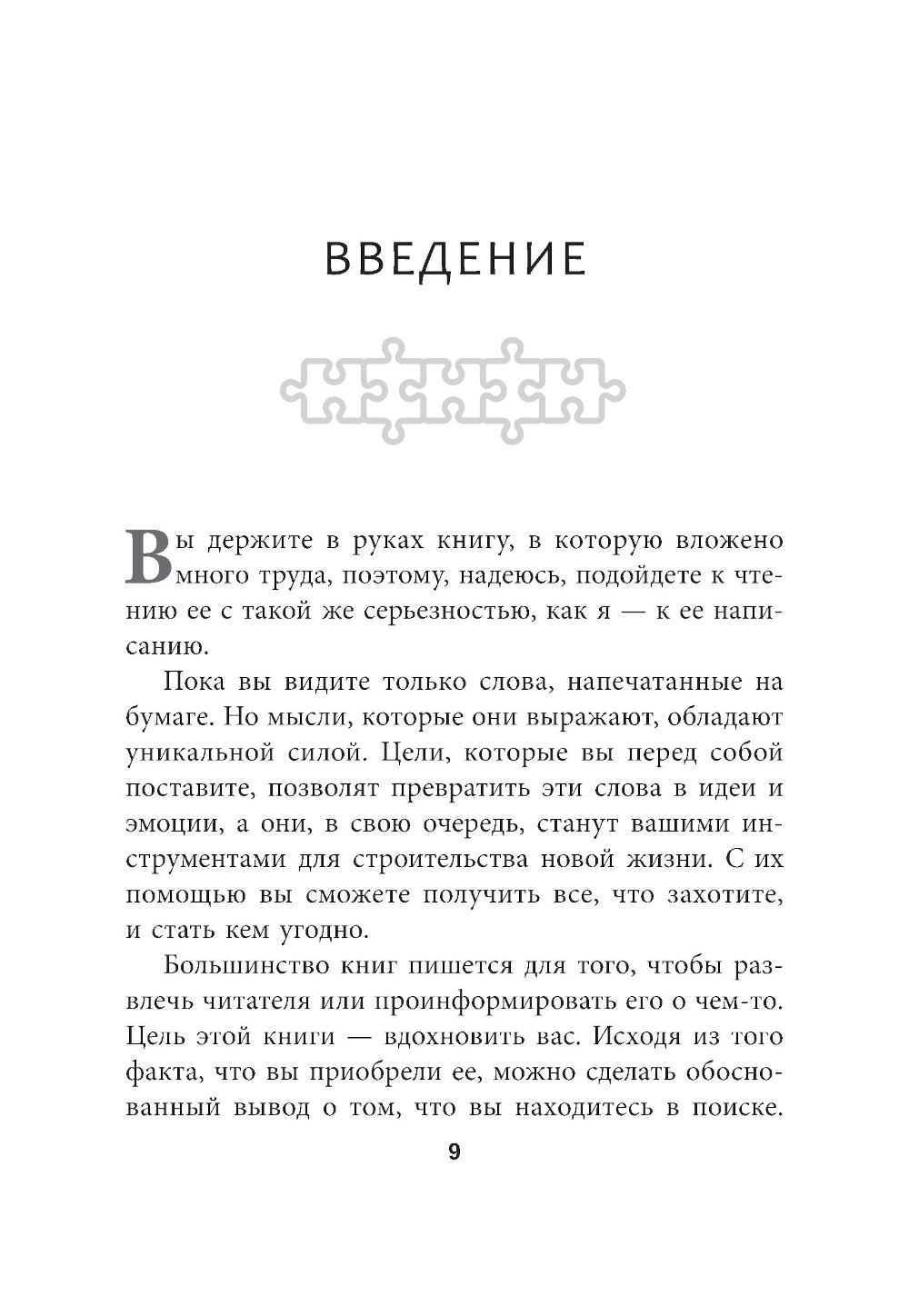 ВВЕДЕНИЕ

Вы держите в руках книгу, в которую вложено много труда, поэтому, надеюсь, подойдете к чтению ее с такой же серьезностью, как я — к ее написанию.

Пока вы видите только слова, напечатанные на бумаге. Но мысли, которые они выражают, обладают уникальной силой. Цели, которые вы перед собой поставите, позволят превратить эти слова в идеи и эмоции, а они, в свою очередь, станут вашими инструментами для строительства новой жизни. С их помощью вы сможете получить все, что захотите, и стать кем угодно.

Большинство книг пишется для того, чтобы развлечь читателя или проинформировать его о чем-то. Цель этой книги — вдохновить вас. Исходя из того факта, что вы приобрели ее, можно сделать обоснованный вывод о том, что вы находитесь в поиске.

9